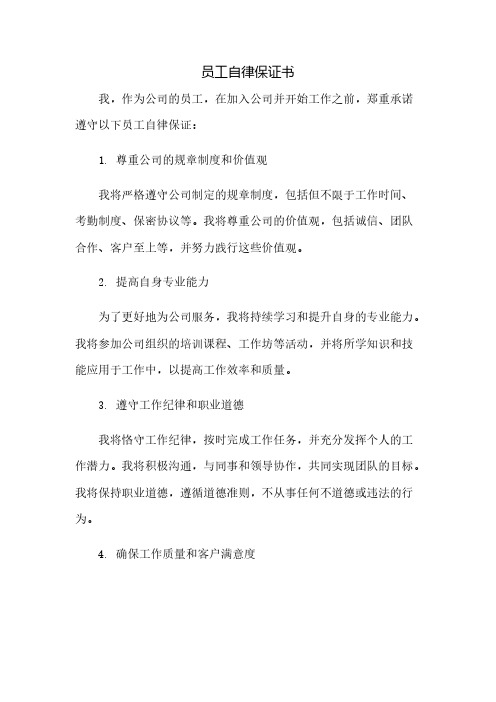 员工自律保证书

我，作为公司的员工，在加入公司并开始工作之前，郑重承诺遵守以下员工自律保证：

1. 尊重公司的规章制度和价值观

我将严格遵守公司制定的规章制度，包括但不限于工作时间、考勤制度、保密协议等。我将尊重公司的价值观，包括诚信、团队合作、客户至上等，并努力践行这些价值观。

2. 提高自身专业能力

为了更好地为公司服务，我将持续学习和提升自身的专业能力。我将参加公司组织的培训课程、工作坊等活动，并将所学知识和技能应用于工作中，以提高工作效率和质量。

3. 遵守工作纪律和职业道德

我将恪守工作纪律，按时完成工作任务，并充分发挥个人的工作潜力。我将积极沟通，与同事和领导协作，共同实现团队的目标。我将保持职业道德，遵循道德准则，不从事任何不道德或违法的行为。

4. 确保工作质量和客户满意度